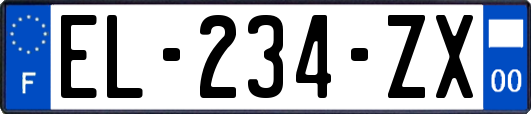 F
EL-234-ZX
00